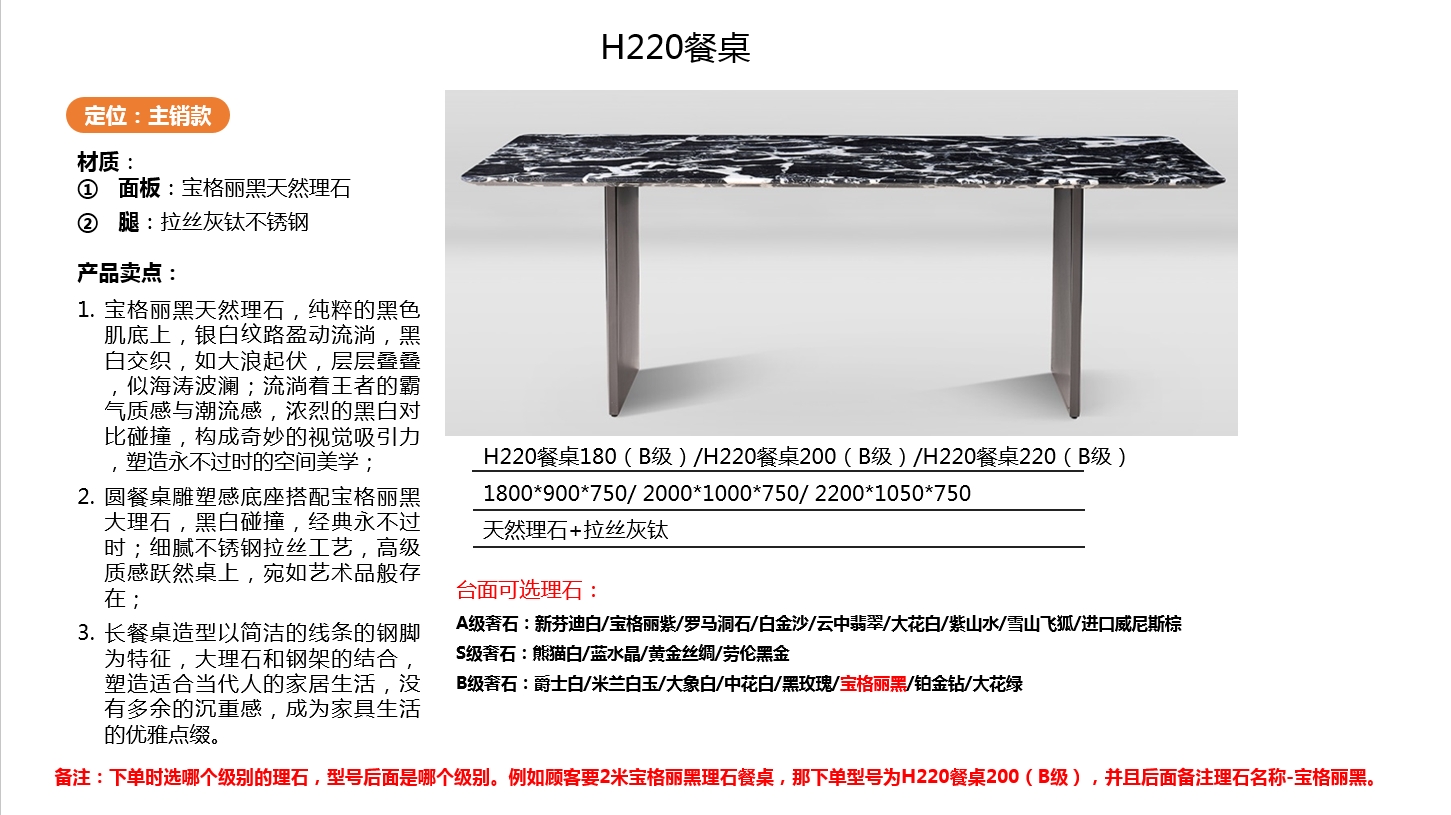 H220餐桌

定位：主销款

材质：
① 面板：宝格丽黑天然理石
② 腿：拉丝灰钛不锈钢

产品卖点：
1. 宝格丽黑天然理石，纯粹的黑色肌底上，银白纹路盈动流淌，黑白交织，如大浪起伏，层层叠叠，似海涛波澜；流淌着王者的霸气质感与潮流感，浓烈的黑白对比碰撞，构成奇妙的视觉吸引力，塑造永不过时的空间美学；
2. 圆餐桌雕塑感底座搭配宝格丽黑大理石，黑白碰撞，经典永不过时；细腻不锈钢拉丝工艺，高级质感跃然桌上，宛如艺术品般存在；
3. 长餐桌造型以简洁的线条的钢脚为特征，大理石和钢架的结合，塑造适合当代人的家居生活，没有多余的沉重感，成为家具生活的优雅点缀。

H220餐桌180（B级）/H220餐桌200（B级）/H220餐桌220（B级）
1800*900*750/ 2000*1000*750/ 2200*1050*750
天然理石+拉丝灰钛

台面可选理石：
A级奢石：新芬迪白/宝格丽紫/罗马洞石/白金沙/云中翡翠/大花白/紫山水/雪山飞狐/进口威尼斯棕
S级奢石：熊猫白/蓝水晶/黄金丝绸/劳伦黑金
B级奢石：爵士白/米兰白玉/大象白/中花白/黑玫瑰/宝格丽黑/铂金钻/大花绿

备注：下单时选哪个级别的理石，型号后面是哪个级别。例如顾客要2米宝格丽黑理石餐桌，那下单型号为H220餐桌200（B级），并且后面备注理石名称-宝格丽黑。